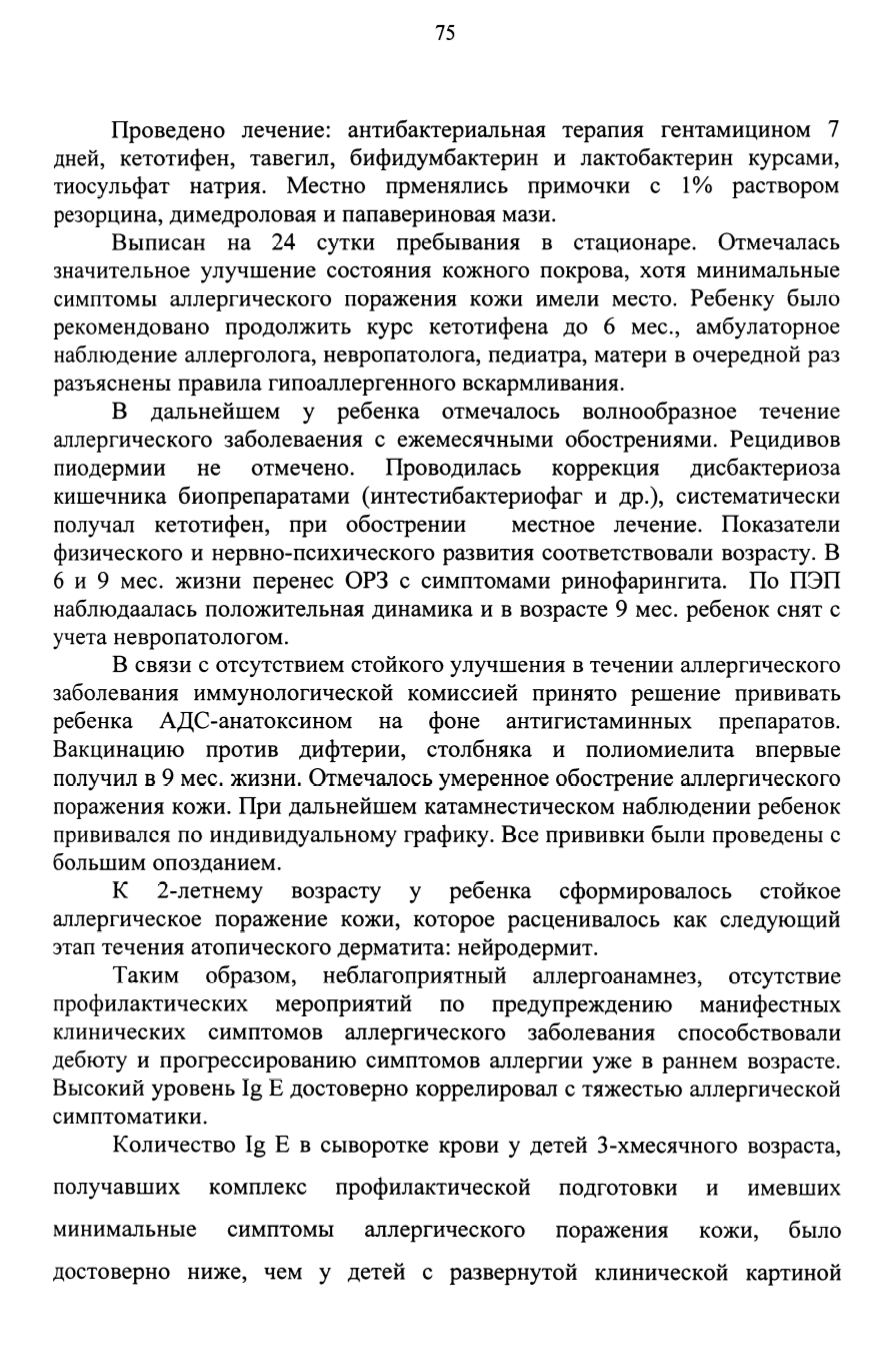 75

Проведено лечение: антибактериальная терапия гентамицином 7 дней, кетотифен, тавегил, бифидумбактерин и лактобактерин курсами, тиосульфат натрия. Местно прменялись примочки с 1% раствором резорцина, димедроловая и папавериновая мази.

Выписан на 24 сутки пребывания в стационаре. Отмечалась значительное улучшение состояния кожного покрова, хотя минимальные симптомы аллергического поражения кожи имели место. Ребенку было рекомендовано продолжить курс кетотифена до 6 мес., амбулаторное наблюдение аллерголога, невропатолога, педиатра, матери в очередной раз разъяснены правила гипоаллергенного вскармливания.

В дальнейшем у ребенка отмечалось волнообразное течение аллергического заболеваения с ежемесячными обострениями. Рецидивов пиодермии не отмечено. Проводилась коррекция дисбактериоза кишечника биопрепаратами (интестибактериофаг и др.), систематически получал кетотифен, при обострении местное лечение. Показатели физического и нервно-психического развития соответствовали возрасту. В 6 и 9 мес. жизни перенес ОРЗ с симптомами ринофарингита. По ПЭП наблюдаалась положительная динамика и в возрасте 9 мес. ребенок снят с учета невропатологом.

В связи с отсутствием стойкого улучшения в течении аллергического заболевания иммунологической комиссией принято решение прививать ребенка АДС-анатоксином на фоне антигистаминных препаратов. Вакцинацию против дифтерии, столбняка и полиомиелита впервые получил в 9 мес. жизни. Отмечалось умеренное обострение аллергического поражения кожи. При дальнейшем катамнестическом наблюдении ребенок прививался по индивидуальному графику. Все прививки были проведены с большим опозданием.

К 2-летнему возрасту у ребенка сформировалось стойкое аллергическое поражение кожи, которое расценивалось как следующий этап течения атопического дерматита: нейродермит.

Таким образом, неблагоприятный аллергоанамнез, отсутствие профилактических мероприятий по предупреждению манифестных клинических симптомов аллергического заболевания способствовали дебюту и прогрессированию симптомов аллергии уже в раннем возрасте. Высокий уровень Ig E достоверно коррелировал с тяжестью аллергической симптоматики.

Количество Ig E в сыворотке крови у детей 3-хмесячного возраста, получавших комплекс профилактической подготовки и имевших минимальные симптомы аллергического поражения кожи, было достоверно ниже, чем у детей с развернутой клинической картиной